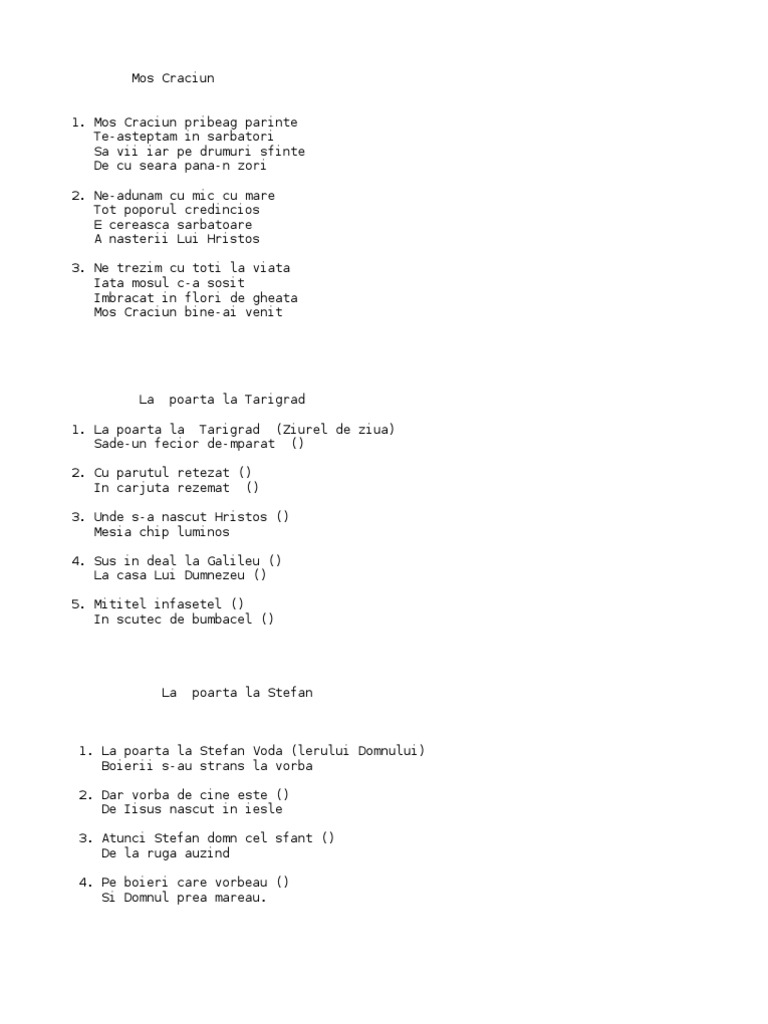 Mos Craciun

1. Mos Craciun pribeag parinte
Te-asteptam in sarbatori
Sa vii iar pe drumuri sfinte
De cu seara pana-n zori

2. Ne-adunam cu mic cu mare
Tot poporul credincios
E cereasca sarbatoare
A nasterii Lui Hristos

3. Ne trezim cu toti la viata
Iata mosul c-a sosit
Imbracat in flori de gheata
Mos Craciun bine-ai venit

La poarta la Tarigrad

1. La poarta la Tarigrad (Ziurel de ziua)
Sade-un fecior de-mparat ()

2. Cu parutul retezat ()
In carjuta rezemat ()

3. Unde s-a nascut Hristos ()
Mesia chip luminos

4. Sus in deal la Galileu ()
La casa Lui Dumnezeu ()

5. Mititel infasetel ()
In scutec de bumbacel ()

La poarta la Stefan

1. La poarta la Stefan Voda (lerului Domnului)
Boierii s-au strans la vorba

2. Dar vorba de cine este ()
De Iisus nascut in iesle

3. Atunci Stefan domn cel sfant ()
De la ruga auzind

4. Pe boieri care vorbeau ()
Si Domnul prea mareau.